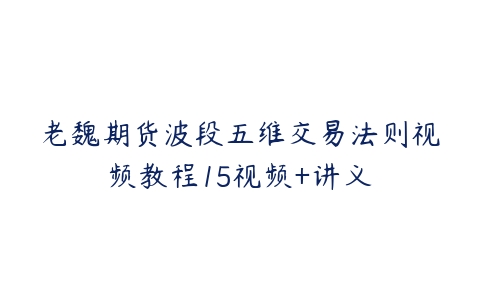 老魏期货波段五维交易法则视频教程15视频+讲义